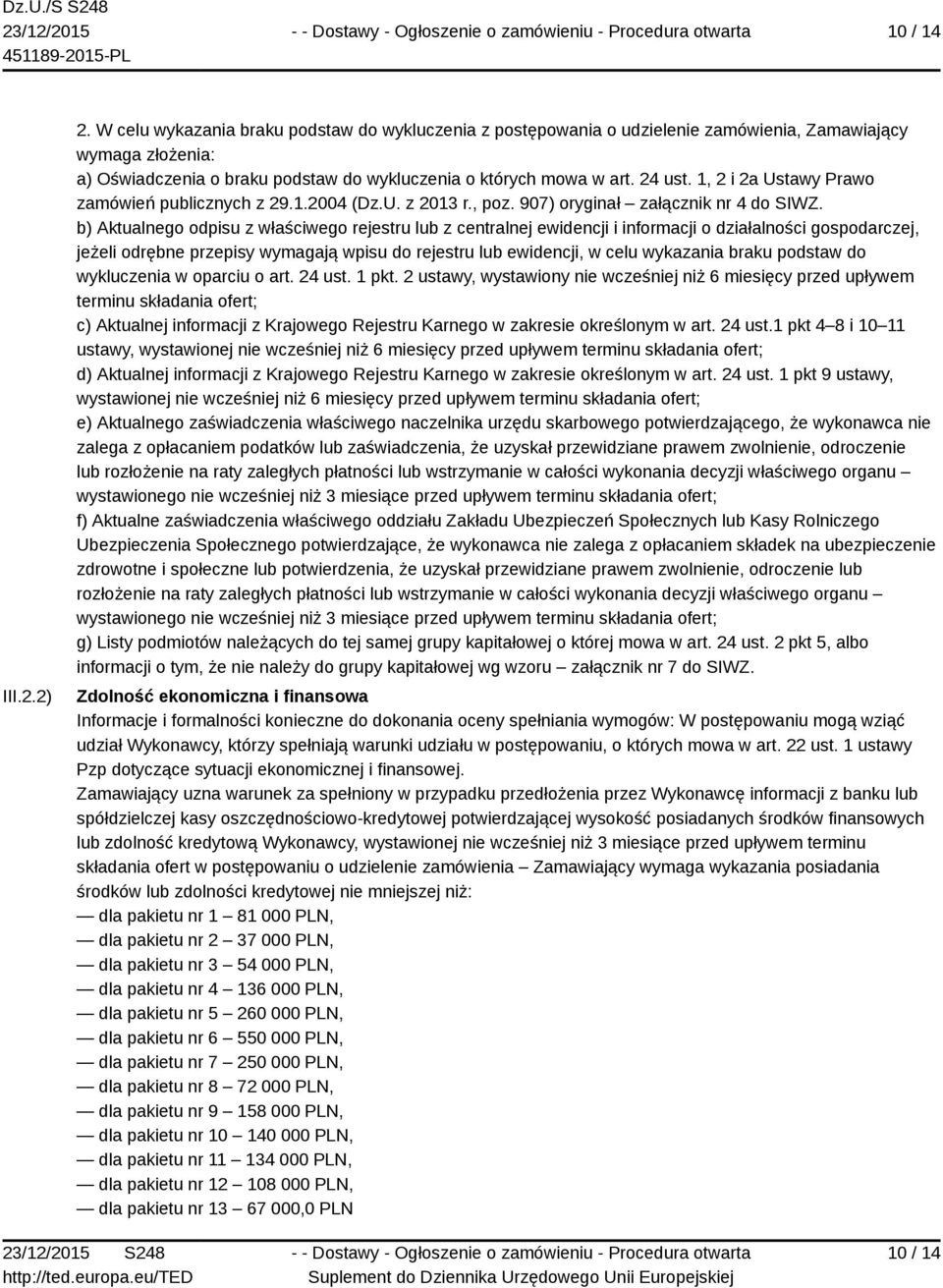 Dz.U./S S248
23/12/2015
451189-2015-PL

- - Dostawy - Ogłoszenie o zamówieniu - Procedura otwarta

10 / 14

2. W celu wykazania braku podstaw do wykluczenia z postępowania o udzielenie zamówienia, Zamawiający wymaga złożenia:
a) Oświadczenia o braku podstaw do wykluczenia o których mowa w art. 24 ust. 1, 2 i 2a Ustawy Prawo zamówień publicznych z 29.1.2004 (Dz.U. z 2013 r., poz. 907) oryginał – załącznik nr 4 do SIWZ.
b) Aktualnego odpisu z właściwego rejestru lub z centralnej ewidencji i informacji o działalności gospodarczej, jeżeli odrębne przepisy wymagają wpisu do rejestru lub ewidencji, w celu wykazania braku podstaw do wykluczenia w oparciu o art. 24 ust. 1 pkt. 2 ustawy, wystawiony nie wcześniej niż 6 miesięcy przed upływem terminu składania ofert;
c) Aktualnej informacji z Krajowego Rejestru Karnego w zakresie określonym w art. 24 ust.1 pkt 4–8 i 10–11 ustawy, wystawionej nie wcześniej niż 6 miesięcy przed upływem terminu składania ofert;
d) Aktualnej informacji z Krajowego Rejestru Karnego w zakresie określonym w art. 24 ust. 1 pkt 9 ustawy, wystawionej nie wcześniej niż 6 miesięcy przed upływem terminu składania ofert;
e) Aktualnego zaświadczenia właściwego naczelnika urzędu skarbowego potwierdzającego, że wykonawca nie zalega z opłacaniem podatków lub zaświadczenia, że uzyskał przewidziane prawem zwolnienie, odroczenie lub rozłożenie na raty zaległych płatności lub wstrzymanie w całości wykonania decyzji właściwego organu – wystawionego nie wcześniej niż 3 miesiące przed upływem terminu składania ofert;
f) Aktualne zaświadczenia właściwego oddziału Zakładu Ubezpieczeń Społecznych lub Kasy Rolniczego Ubezpieczenia Społecznego potwierdzające, że wykonawca nie zalega z opłacaniem składek na ubezpieczenie zdrowotne i społeczne lub potwierdzenia, że uzyskał przewidziane prawem zwolnienie, odroczenie lub rozłożenie na raty zaległych płatności lub wstrzymanie w całości wykonania decyzji właściwego organu – wystawionego nie wcześniej niż 3 miesiące przed upływem terminu składania ofert;
g) Listy podmiotów należących do tej samej grupy kapitałowej o której mowa w art. 24 ust. 2 pkt 5, albo informacji o tym, że nie należy do grupy kapitałowej wg wzoru – załącznik nr 7 do SIWZ.

III.2.2) Zdolność ekonomiczna i finansowa
Informacje i formalności konieczne do dokonania oceny spełniania wymogów: W postępowaniu mogą wziąć udział Wykonawcy, którzy spełniają warunki udziału w postępowaniu, o których mowa w art. 22 ust. 1 ustawy Pzp dotyczące sytuacji ekonomicznej i finansowej.
Zamawiający uzna warunek za spełniony w przypadku przedłożenia przez Wykonawcę informacji z banku lub spółdzielczej kasy oszczędnościowo-kredytowej potwierdzającej wysokość posiadanych środków finansowych lub zdolność kredytową Wykonawcy, wystawionej nie wcześniej niż 3 miesiące przed upływem terminu składania ofert w postępowaniu o udzielenie zamówienia – Zamawiający wymaga wykazania posiadania środków lub zdolności kredytowej nie mniejszej niż:
— dla pakietu nr 1 – 81 000 PLN,
— dla pakietu nr 2 – 37 000 PLN,
— dla pakietu nr 3 – 54 000 PLN,
— dla pakietu nr 4 – 136 000 PLN,
— dla pakietu nr 5 – 260 000 PLN,
— dla pakietu nr 6 – 550 000 PLN,
— dla pakietu nr 7 – 250 000 PLN,
— dla pakietu nr 8 – 72 000 PLN,
— dla pakietu nr 9 – 158 000 PLN,
— dla pakietu nr 10 – 140 000 PLN,
— dla pakietu nr 11 – 134 000 PLN,
— dla pakietu nr 12 – 108 000 PLN,
— dla pakietu nr 13 – 67 000,0 PLN

23/12/2015 S248
http://ted.europa.eu/TED

- - Dostawy - Ogłoszenie o zamówieniu - Procedura otwarta
Suplement do Dziennika Urzędowego Unii Europejskiej

10 / 14